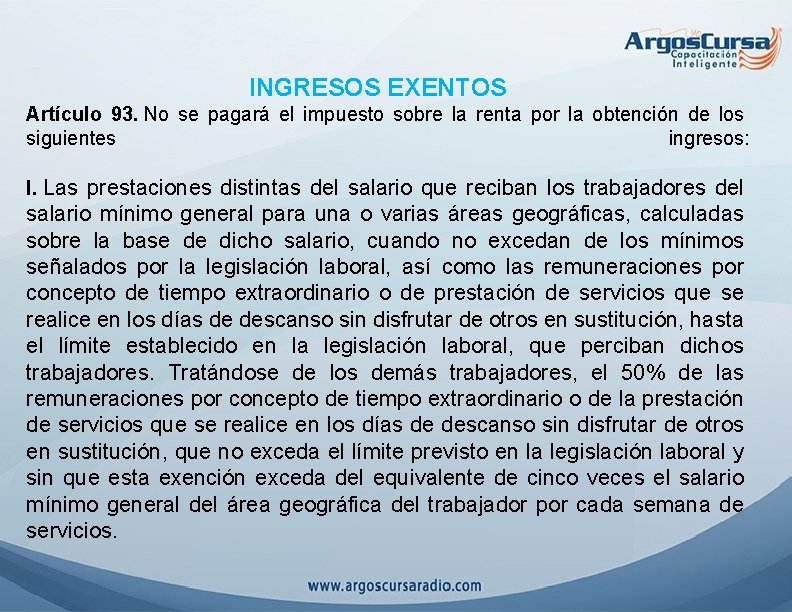 ArgosCursa
Capacitación
Inteligente

INGRESOS EXENTOS

Artículo 93. No se pagará el impuesto sobre la renta por la obtención de los siguientes ingresos:

I. Las prestaciones distintas del salario que reciban los trabajadores del salario mínimo general para una o varias áreas geográficas, calculadas sobre la base de dicho salario, cuando no excedan de los mínimos señalados por la legislación laboral, así como las remuneraciones por concepto de tiempo extraordinario o de prestación de servicios que se realice en los días de descanso sin disfrutar de otros en sustitución, hasta el límite establecido en la legislación laboral, que perciban dichos trabajadores. Tratándose de los demás trabajadores, el 50% de las remuneraciones por concepto de tiempo extraordinario o de la prestación de servicios que se realice en los días de descanso sin disfrutar de otros en sustitución, que no exceda el límite previsto en la legislación laboral y sin que esta exención exceda del equivalente de cinco veces el salario mínimo general del área geográfica del trabajador por cada semana de servicios.

www.argoscursaradio.com